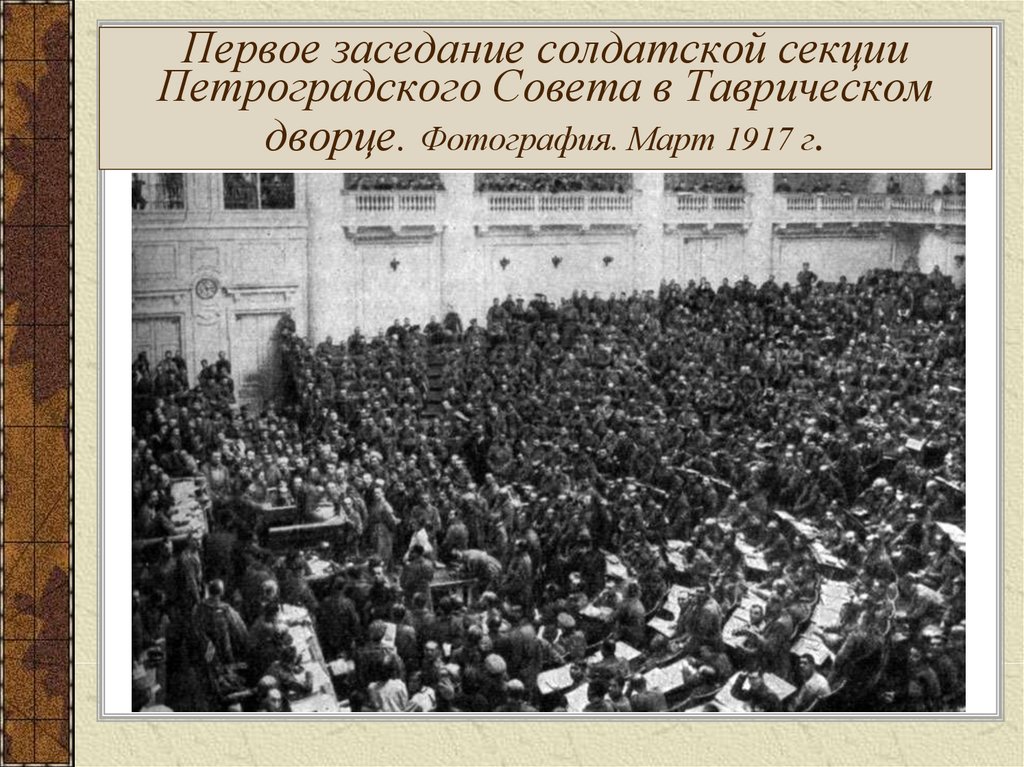 Первое заседание солдатской секции Петроградского Совета в Таврическом дворце. Фотография. Март 1917 г.